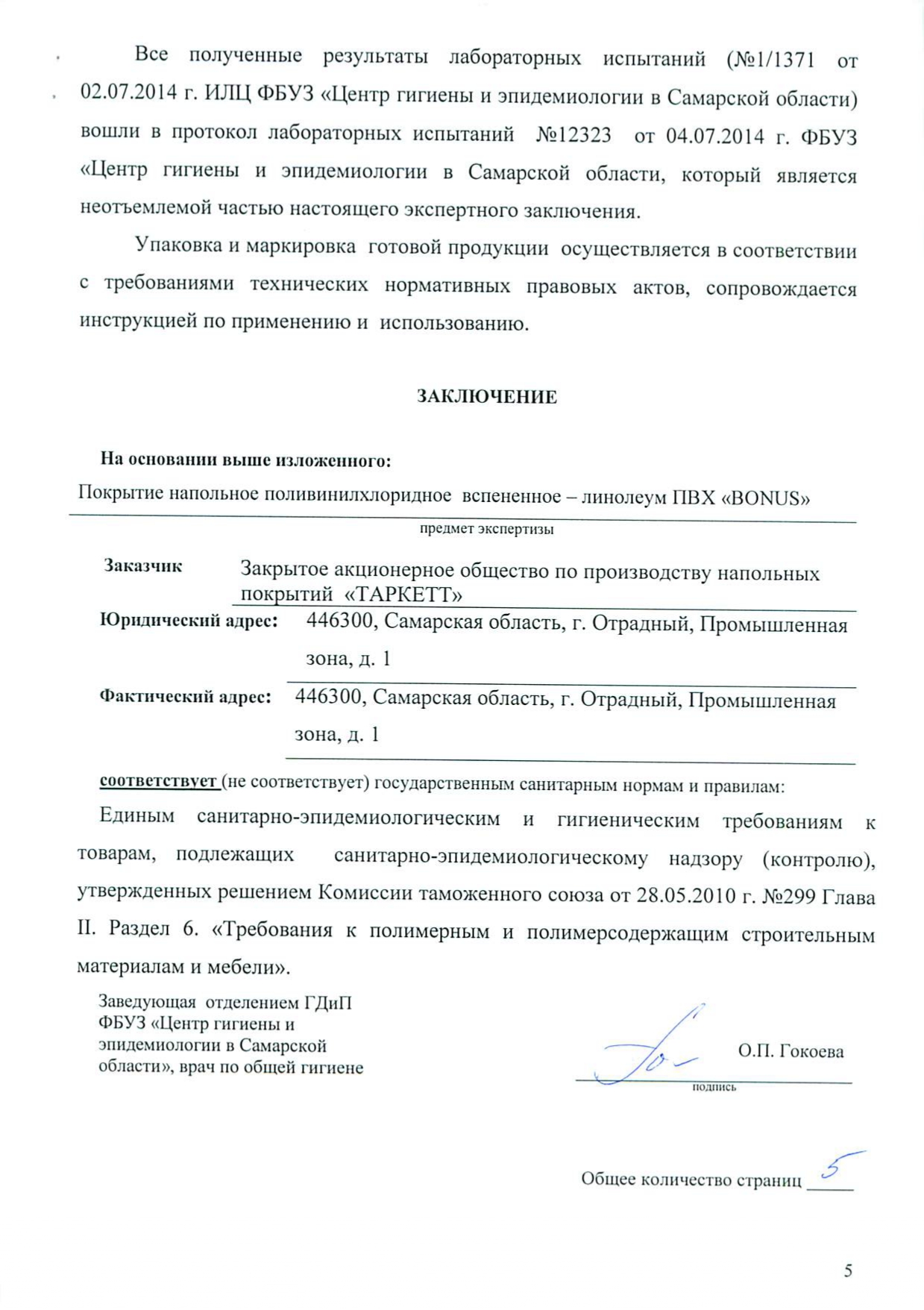 Все полученные результаты лабораторных испытаний (№1/1371 от 02.07.2014 г. ИЛЦ ФБУЗ «Центр гигиены и эпидемиологии в Самарской области) вошли в протокол лабораторных испытаний №12323 от 04.07.2014 г. ФБУЗ «Центр гигиены и эпидемиологии в Самарской области, который является неотъемлемой частью настоящего экспертного заключения.

Упаковка и маркировка готовой продукции осуществляется в соответствии с требованиями технических нормативных правовых актов, сопровождается инструкцией по применению и использованию.

ЗАКЛЮЧЕНИЕ

На основании выше изложенного:

Покрытие напольное поливинилхлоридное вспененное – линолеум ПВХ «BONUS»

предмет экспертизы

Заказчик Закрытое акционерное общество по производству напольных покрытий «ТАРКЕТТ»

Юридический адрес: 446300, Самарская область, г. Отрадный, Промышленная зона, д. 1

Фактический адрес: 446300, Самарская область, г. Отрадный, Промышленная зона, д. 1

соответствует (не соответствует) государственным санитарным нормам и правилам:

Единым санитарно-эпидемиологическим и гигиеническим требованиям к товарам, подлежащих санитарно-эпидемиологическому надзору (контролю), утвержденных решением Комиссии таможенного союза от 28.05.2010 г. №299 Глава II. Раздел 6. «Требования к полимерным и полимерсодержащим строительным материалам и мебели».

Заведующая отделением ГДиП ФБУЗ «Центр гигиены и эпидемиологии в Самарской области», врач по общей гигиене

О.П. Гокоева

подпись

Общее количество страниц 5

5